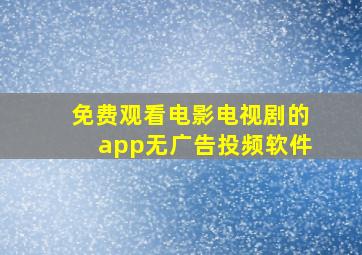 免费观看电影电视剧的app无广告投频软件